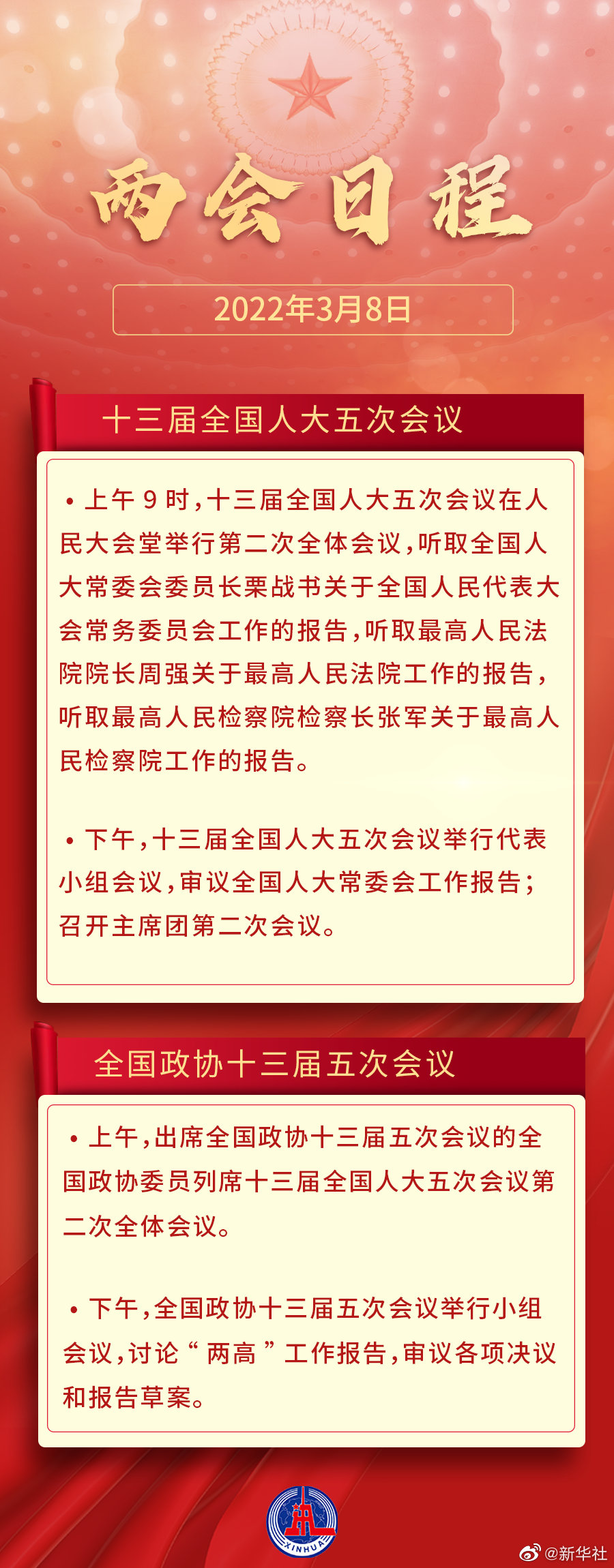 两会日程

2022年3月8日

十三届全国人大五次会议

• 上午9时，十三届全国人大五次会议在人民大会堂举行第二次全体会议，听取全国人大常委会委员长栗战书关于全国人民代表大会常务委员会工作的报告，听取最高人民法院院长周强关于最高人民法院工作的报告，听取最高人民检察院检察长张军关于最高人民检察院工作的报告。

• 下午，十三届全国人大五次会议举行代表小组会议，审议全国人大常委会工作报告；召开主席团第二次会议。

全国政协十三届五次会议

• 上午，出席全国政协十三届五次会议的全国政协委员列席十三届全国人大五次会议第二次全体会议。

• 下午，全国政协十三届五次会议举行小组会议，讨论“两高”工作报告，审议各项决议和报告草案。

XINHUA

@新华社